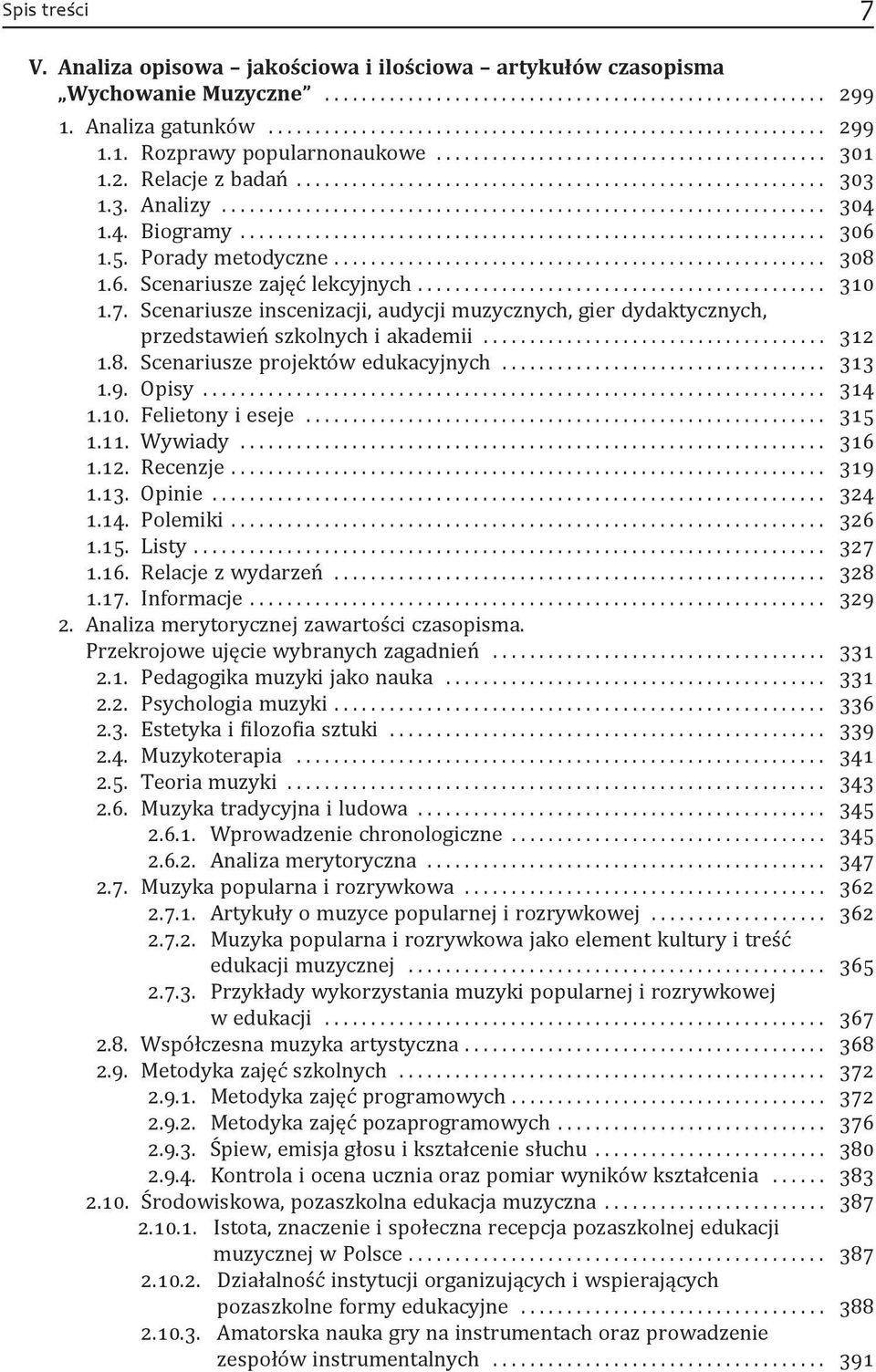 Spis treści 7

V. Analiza opisowa – jakościowa i ilościowa – artykułów czasopisma „Wychowanie Muzyczne” .......... 299
1. Analiza gatunków .......... 299
1.1. Rozprawy popularnonaukowe .......... 301
1.2. Relacje z badań .......... 303
1.3. Analizy .......... 304
1.4. Biogramy .......... 306
1.5. Porady metodyczne .......... 308
1.6. Scenariusze zajęć lekcyjnych .......... 310
1.7. Scenariusze inscenizacji, audycji muzycznych, gier dydaktycznych, przedstawień szkolnych i akademii .......... 312
1.8. Scenariusze projektów edukacyjnych .......... 313
1.9. Opisy .......... 314
1.10. Felietony i eseje .......... 315
1.11. Wywiady .......... 316
1.12. Recenzje .......... 319
1.13. Opinie .......... 324
1.14. Polemiki .......... 326
1.15. Listy .......... 327
1.16. Relacje z wydarzeń .......... 328
1.17. Informacje .......... 329
2. Analiza merytorycznej zawartości czasopisma. Przekrojowe ujęcie wybranych zagadnień .......... 331
2.1. Pedagogika muzyki jako nauka .......... 331
2.2. Psychologia muzyki .......... 336
2.3. Estetyka i filozofia sztuki .......... 339
2.4. Muzykoterapia .......... 341
2.5. Teoria muzyki .......... 343
2.6. Muzyka tradycyjna i ludowa .......... 345
2.6.1. Wprowadzenie chronologiczne .......... 345
2.6.2. Analiza merytoryczna .......... 347
2.7. Muzyka popularna i rozrywkowa .......... 362
2.7.1. Artykuły o muzyce popularnej i rozrywkowej .......... 362
2.7.2. Muzyka popularna i rozrywkowa jako element kultury i treść edukacji muzycznej .......... 365
2.7.3. Przykłady wykorzystania muzyki popularnej i rozrywkowej w edukacji .......... 367
2.8. Współczesna muzyka artystyczna .......... 368
2.9. Metodyka zajęć szkolnych .......... 372
2.9.1. Metodyka zajęć programowych .......... 372
2.9.2. Metodyka zajęć pozaprogramowych .......... 376
2.9.3. Śpiew, emisja głosu i kształcenie słuchu .......... 380
2.9.4. Kontrola i ocena ucznia oraz pomiar wyników kształcenia .......... 383
2.10. Środowiskowa, pozaszkolna edukacja muzyczna .......... 387
2.10.1. Istota, znaczenie i społeczna recepcja pozaszkolnej edukacji muzycznej w Polsce .......... 387
2.10.2. Działalność instytucji organizujących i wspierających pozaszkolne formy edukacyjne .......... 388
2.10.3. Amatorska nauka gry na instrumentach oraz prowadzenie zespołów instrumentalnych .......... 391